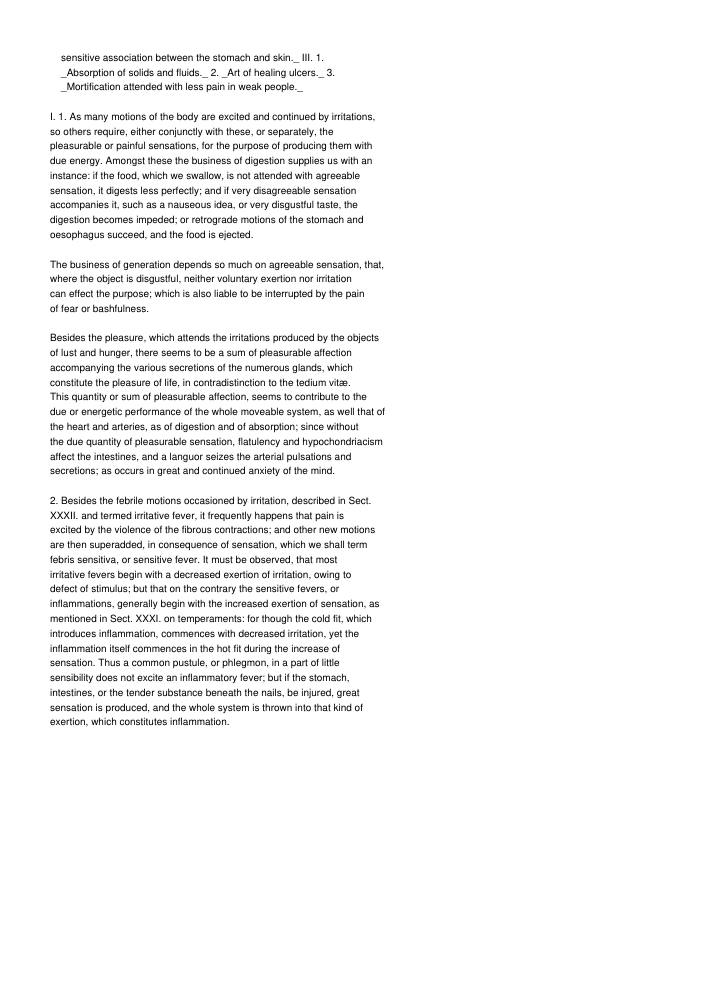 sensitive association between the stomach and skin._ III. 1. _Absorption of solids and fluids._ 2. _Art of healing ulcers._ 3. _Mortification attended with less pain in weak people._

I. 1. As many motions of the body are excited and continued by irritations, so others require, either conjunctly with these, or separately, the pleasurable or painful sensations, for the purpose of producing them with due energy. Amongst these the business of digestion supplies us with an instance: if the food, which we swallow, is not attended with agreeable sensation, it digests less perfectly; and if very disagreeable sensation accompanies it, such as a nauseous idea, or very disgustful taste, the digestion becomes impeded; or retrograde motions of the stomach and oesophagus succeed, and the food is ejected.

The business of generation depends so much on agreeable sensation, that, where the object is disgustful, neither voluntary exertion nor irritation can effect the purpose; which is also liable to be interrupted by the pain of fear or bashfulness.

Besides the pleasure, which attends the irritations produced by the objects of lust and hunger, there seems to be a sum of pleasurable affection accompanying the various secretions of the numerous glands, which constitute the pleasure of life, in contradistinction to the tedium vitæ. This quantity or sum of pleasurable affection, seems to contribute to the due or energetic performance of the whole moveable system, as well that of the heart and arteries, as of digestion and of absorption; since without the due quantity of pleasurable sensation, flatulency and hypochondriacism affect the intestines, and a languor seizes the arterial pulsations and secretions; as occurs in great and continued anxiety of the mind.

2. Besides the febrile motions occasioned by irritation, described in Sect. XXXII. and termed irritative fever, it frequently happens that pain is excited by the violence of the fibrous contractions; and other new motions are then superadded, in consequence of sensation, which we shall term febris sensitiva, or sensitive fever. It must be observed, that most irritative fevers begin with a decreased exertion of irritation, owing to defect of stimulus; but that on the contrary the sensitive fevers, or inflammations, generally begin with the increased exertion of sensation, as mentioned in Sect. XXXI. on temperaments: for though the cold fit, which introduces inflammation, commences with decreased irritation, yet the inflammation itself commences in the hot fit during the increase of sensation. Thus a common pustule, or phlegmon, in a part of little sensibility does not excite an inflammatory fever; but if the stomach, intestines, or the tender substance beneath the nails, be injured, great sensation is produced, and the whole system is thrown into that kind of exertion, which constitutes inflammation.